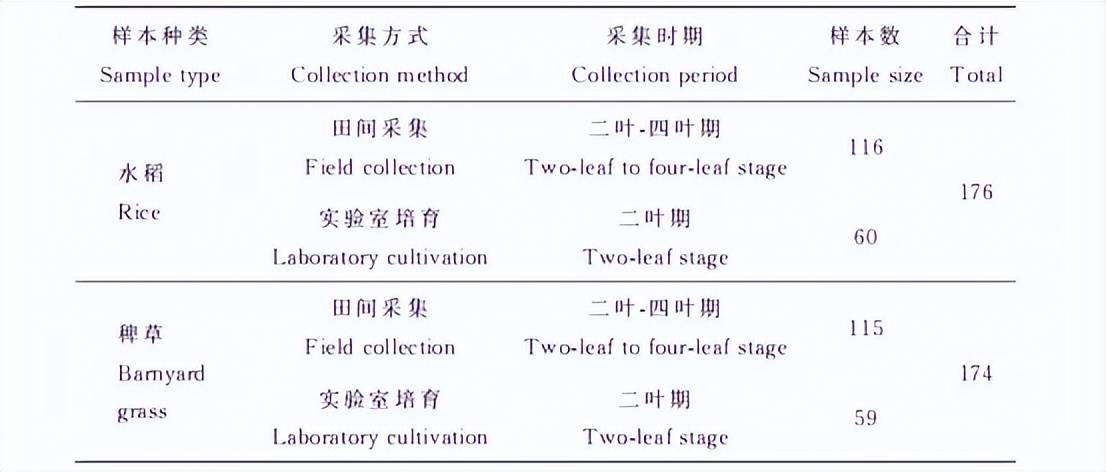 | 样本种类 Sample type | 采集方式 Collection method | 采集时期 Collection period | 样本数 Sample size | 合计 Total |
|---|---|---|---|---|
| 水稻 Rice | 田间采集 Field collection | 二叶-四叶期 Two-leaf to four-leaf stage | 116 | 176 |
| | 实验室培育 Laboratory cultivation | 二叶期 Two-leaf stage | 60 | |
| 稗草 Barnyard grass | 田间采集 Field collection | 二叶-四叶期 Two-leaf to four-leaf stage | 115 | 174 |
| | 实验室培育 Laboratory cultivation | 二叶期 Two-leaf stage | 59 | |